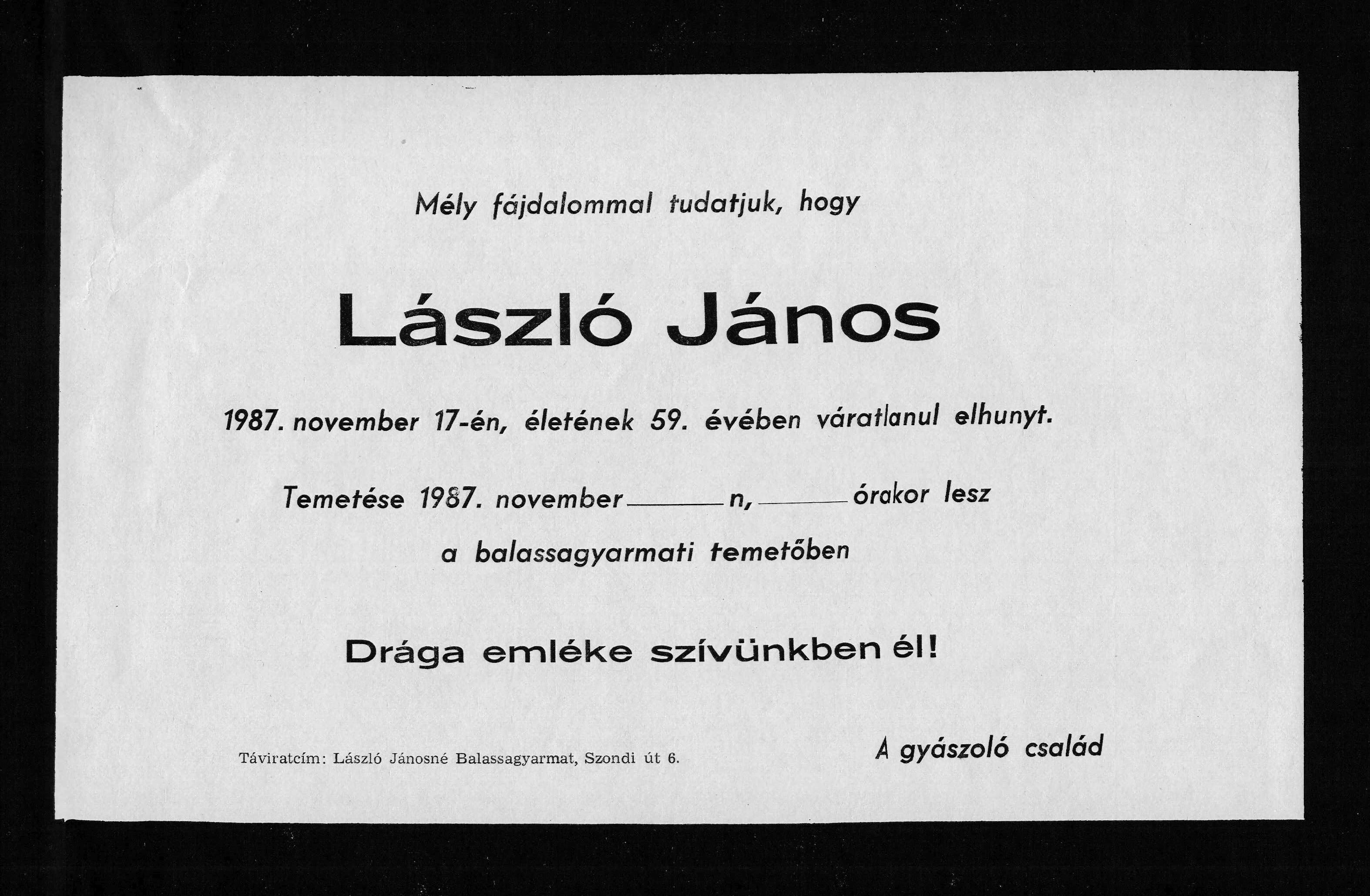 Mély fájdalommal tudatjuk, hogy

László János

1987. november 17-én, életének 59. évében váratlanul elhunyt.

Temetése 1987. november ______ n, ______ órakor lesz

a balassagyarmati temetőben

Drága emléke szívünkben él!

Táviratcím: László Jánosné Balassagyarmat, Szondi út 6.

A gyászoló család